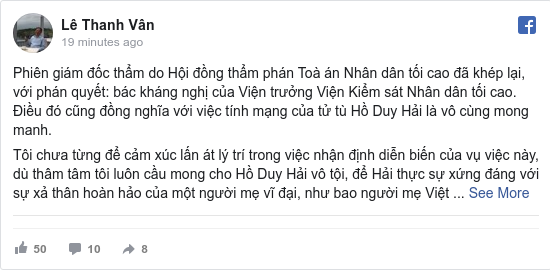 Lê Thanh Vân
19 minutes ago

Phiên giám đốc thẩm do Hội đồng thẩm phán Toà án Nhân dân tối cao đã khép lại, với phán quyết: bác kháng nghị của Viện trưởng Viện Kiểm sát Nhân dân tối cao. Điều đó cũng đồng nghĩa với việc tính mạng của tử tù Hồ Duy Hải là vô cùng mong manh.

Tôi chưa từng để cảm xúc lấn át lý trí trong việc nhận định diễn biến của vụ việc này, dù thâm tâm tôi luôn cầu mong cho Hồ Duy Hải vô tội, để Hải thực sự xứng đáng với sự xả thân hoàn hảo của một người mẹ vĩ đại, như bao người mẹ Việt ... See More

50 10 8